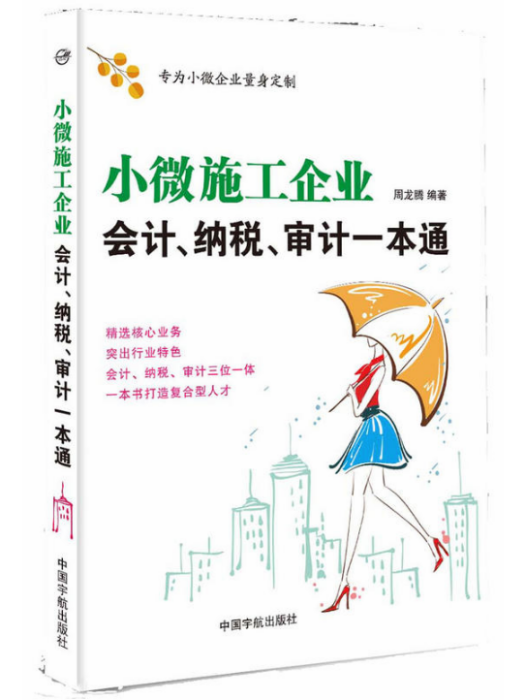 小微施工企业 会计、纳税、审计一本通

中国宇航出版社

专为小微企业量身定制

小微施工企业

周龙腾 编著

会计、纳税、审计一本通

精选核心业务
突出行业特色
会计、纳税、审计三位一体
一本书打造复合型人才

中国宇航出版社